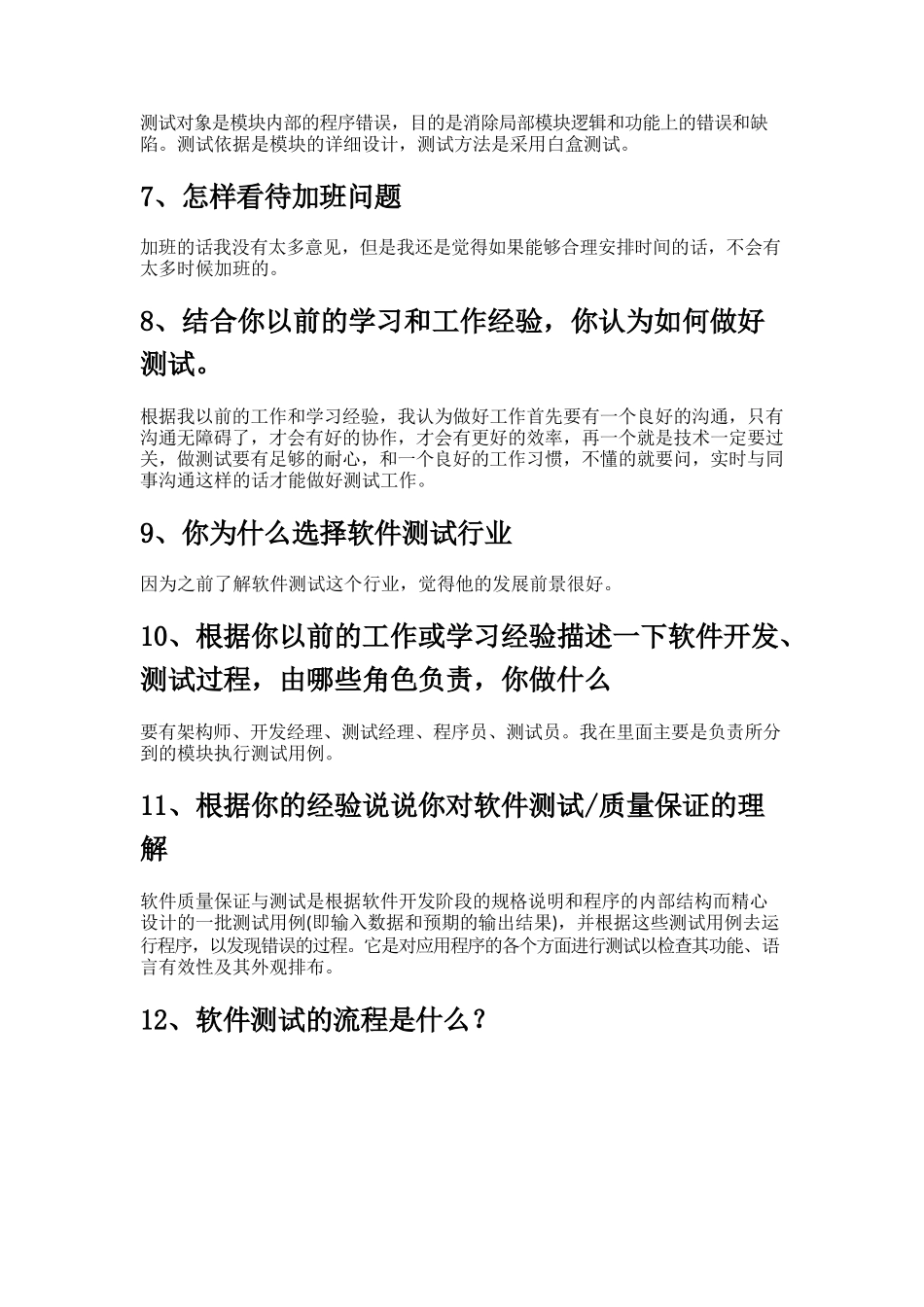 测试对象是模块内部的程序错误，目的是消除局部模块逻辑和功能上的错误和缺陷。测试依据是模块的详细设计，测试方法是采用白盒测试。

7、怎样看待加班问题

加班的话我没有太多意见，但是我还是觉得如果能够合理安排时间的话，不会有太多时候加班的。

8、结合你以前的学习和工作经验，你认为如何做好测试。

根据我以前的工作和学习经验，我认为做好工作首先要有一个良好的沟通，只有沟通无障碍了，才会有好的协作，才会有更好的效率，再一个就是技术一定要过关，做测试要有足够的耐心，和一个良好的工作习惯，不懂的就要问，实时与同事沟通这样的话才能做好测试工作。

9、你为什么选择软件测试行业

因为之前了解软件测试这个行业，觉得他的发展前景很好。

10、根据你以前的工作或学习经验描述一下软件开发、测试过程，由哪些角色负责，你做什么

要有架构师、开发经理、测试经理、程序员、测试员。我在里面主要是负责所分到的模块执行测试用例。

11、根据你的经验说说你对软件测试/质量保证的理解

软件质量保证与测试是根据软件开发阶段的规格说明和程序的内部结构而精心设计的一批测试用例(即输入数据和预期的输出结果)，并根据这些测试用例去运行程序，以发现错误的过程。它是对应用程序的各个方面进行测试以检查其功能、语言有效性及其外观排布。

12、软件测试的流程是什么？